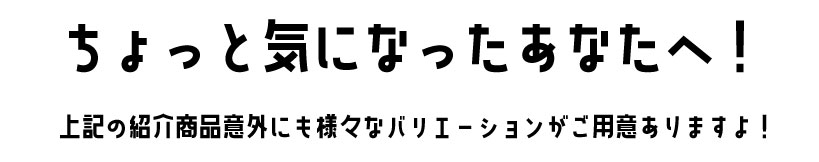 ちょっと気になったあなたへ！

上記の紹介商品意外にも様々なバリエーションがご用意ありますよ！